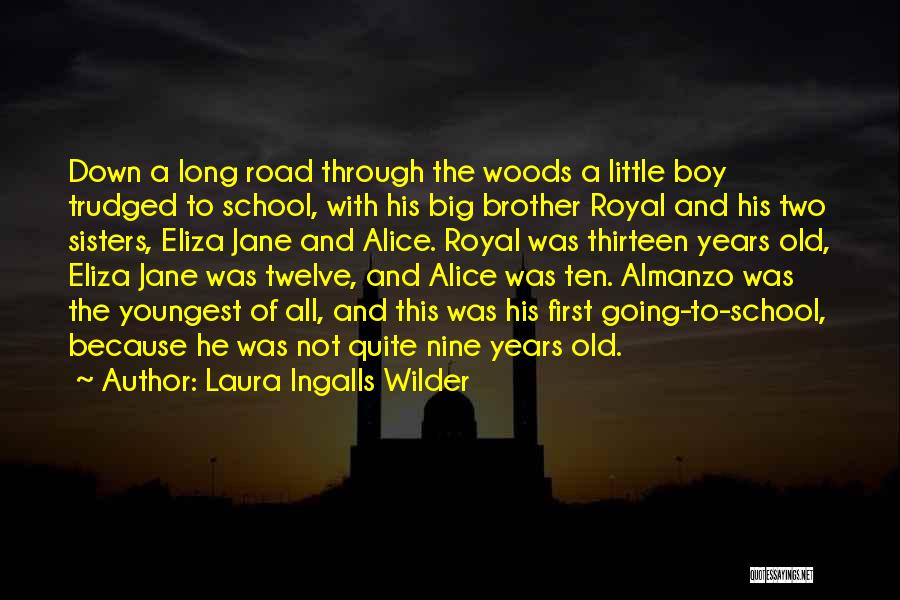 Down a long road through the woods a little boy trudged to school, with his big brother Royal and his two sisters, Eliza Jane and Alice. Royal was thirteen years old, Eliza Jane was twelve, and Alice was ten. Almanzo was the youngest of all, and this was his first going-to-school, because he was not quite nine years old.

~ Author: Laura Ingalls Wilder

QUOTESSAYINGS.NET